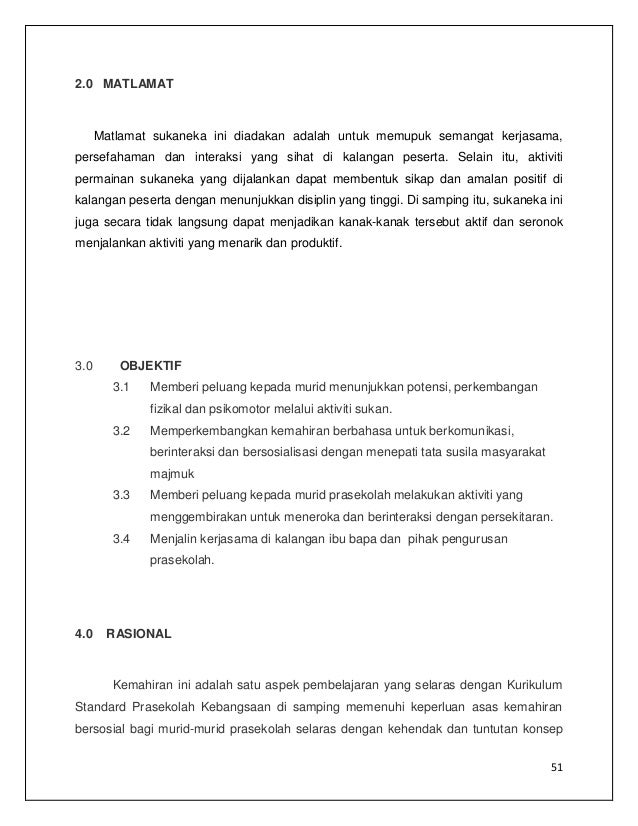 2.0 MATLAMAT

Matlamat sukaneka ini diadakan adalah untuk memupuk semangat kerjasama, persefahaman dan interaksi yang sihat di kalangan peserta. Selain itu, aktiviti permainan sukaneka yang dijalankan dapat membentuk sikap dan amalan positif di kalangan peserta dengan menunjukkan disiplin yang tinggi. Di samping itu, sukaneka ini juga secara tidak langsung dapat menjadikan kanak-kanak tersebut aktif dan seronok menjalankan aktiviti yang menarik dan produktif.

3.0 OBJEKTIF

3.1 Memberi peluang kepada murid menunjukkan potensi, perkembangan fizikal dan psikomotor melalui aktiviti sukan.

3.2 Memperkembangkan kemahiran berbahasa untuk berkomunikasi, berinteraksi dan bersosialisasi dengan menepati tata susila masyarakat majmuk

3.3 Memberi peluang kepada murid prasekolah melakukan aktiviti yang menggembirakan untuk meneroka dan berinteraksi dengan persekitaran.

3.4 Menjalin kerjasama di kalangan ibu bapa dan pihak pengurusan prasekolah.

4.0 RASIONAL

Kemahiran ini adalah satu aspek pembelajaran yang selaras dengan Kurikulum Standard Prasekolah Kebangsaan di samping memenuhi keperluan asas kemahiran bersosial bagi murid-murid prasekolah selaras dengan kehendak dan tuntutan konsep

51